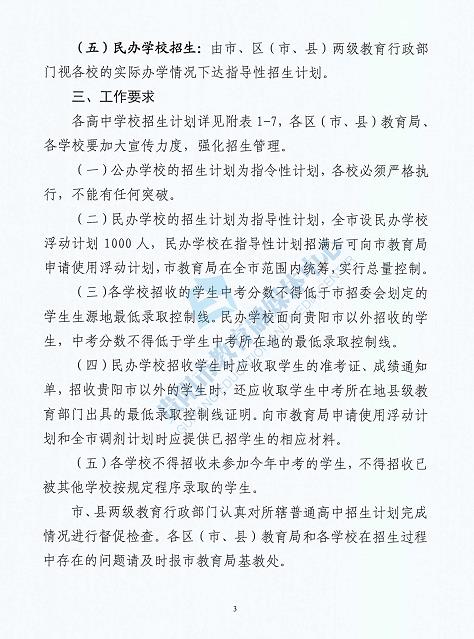 （五）民办学校招生：由市、区（市、县）两级教育行政部门视各校的实际办学情况下达指导性招生计划。

三、工作要求

各高中学校招生计划详见附表 1-7，各区（市、县）教育局、各学校要加大宣传力度，强化招生管理。

（一）公办学校的招生计划为指令性计划，各校必须严格执行，不能有任何突破。

（二）民办学校的招生计划为指导性计划，全市设民办学校浮动计划 1000 人，民办学校在指导性计划招满后可向市教育局申请使用浮动计划，市教育局在全市范围内统筹，实行总量控制。

（三）各学校招收的学生中考分数不得低于市招委会划定的学生生源地最低录取控制线。民办学校面向贵阳市以外招收的学生，中考分数不得低于学生中考所在地的最低录取控制线。

（四）民办学校招收学生时应收取学生的准考证、成绩通知单，招收贵阳市以外的学生时，还应收取学生中考所在地县级教育部门出具的最低录取控制线证明。向市教育局申请使用浮动计划和全市调剂计划时应提供已招学生的相应材料。

（五）各学校不得招收未参加今年中考的学生，不得招收已被其他学校按规定程序录取的学生。

市、县两级教育行政部门认真对所辖普通高中招生计划完成情况进行督促检查。各区（市、县）教育局和各学校在招生过程中存在的问题请及时报市教育局基教处。

3